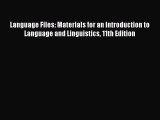 Language Files: Materials for an Introduction to Language and Linguistics, 11th Edition